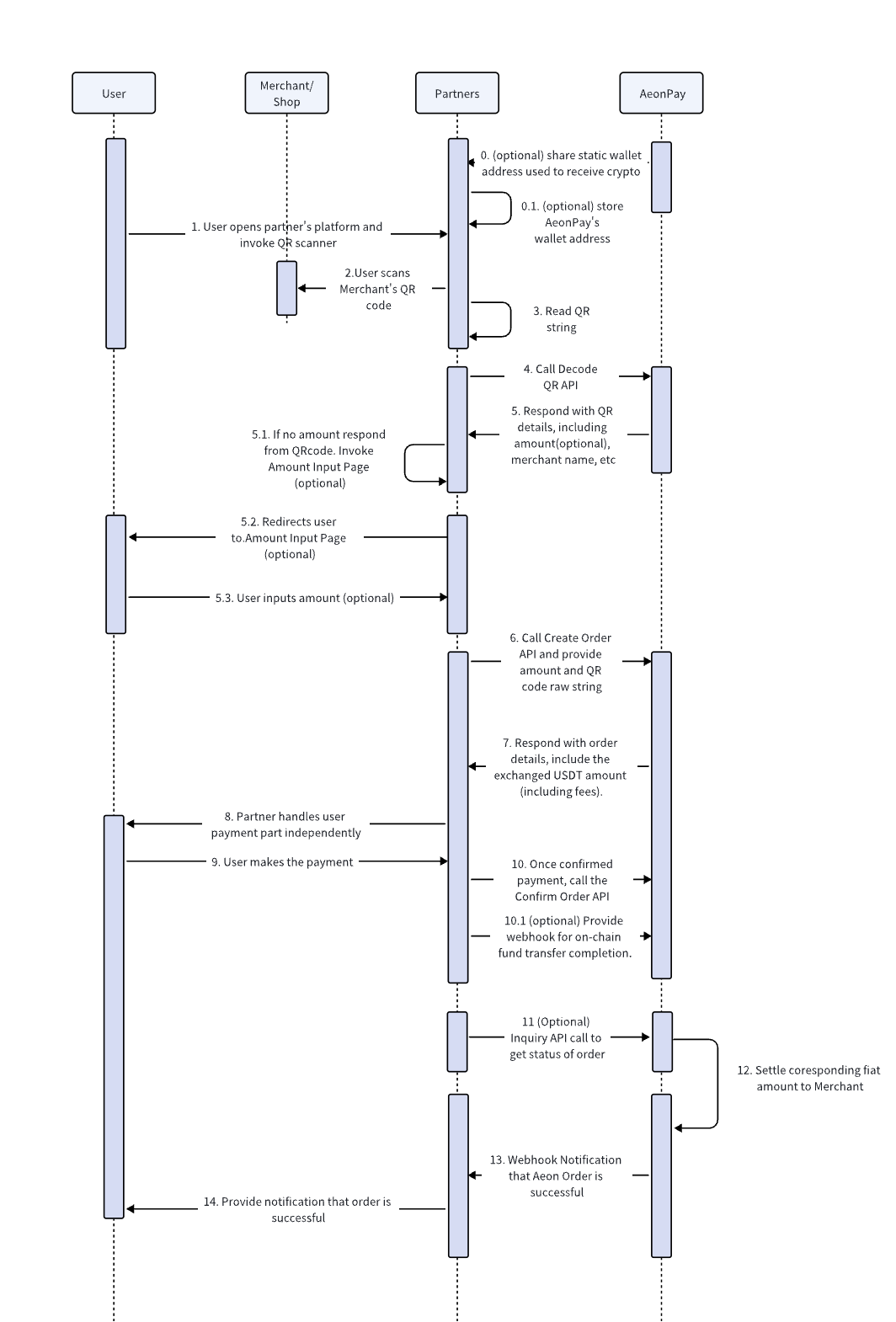 User

Merchant/ Shop

Partners

AeonPay

0. (optional) share static wallet address used to receive crypto

0.1. (optional) store AeonPay's wallet address

1. User opens partner's platform and invoke QR scanner

2.User scans Merchant's QR code

3. Read QR string

4. Call Decode QR API

5. Respond with QR details, including amount(optional), merchant name, etc

5.1. If no amount respond from QRcode. Invoke Amount Input Page (optional)

5.2. Redirects user to.Amount Input Page (optional)

5.3. User inputs amount (optional)

6. Call Create Order API and provide amount and QR code raw string

7. Respond with order details, include the exchanged USDT amount (including fees).

8. Partner handles user payment part independently

9. User makes the payment

10. Once confirmed payment, call the Confirm Order API

10.1 (optional) Provide webhook for on-chain fund transfer completion.

11 (Optional) Inquiry API call to get status of order

12. Settle coresponding fiat amount to Merchant

13. Webhook Notification that Aeon Order is successful

14. Provide notification that order is successful